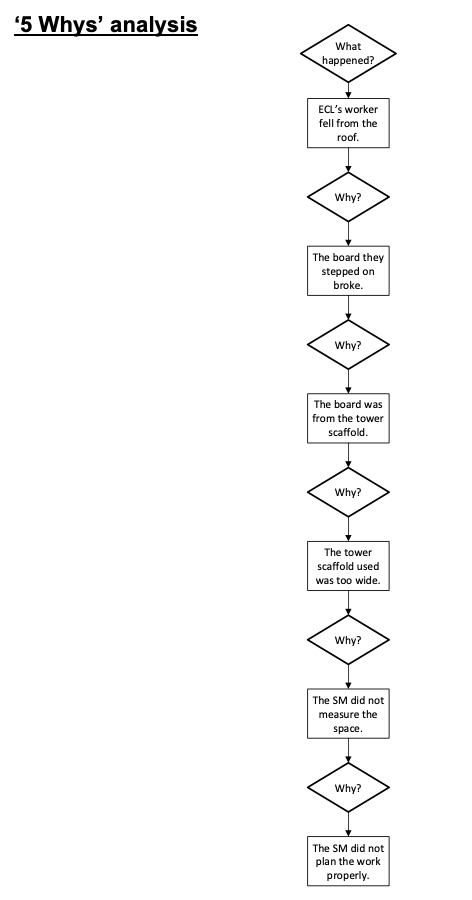 ‘5 Whys’ analysis

What happened?

ECL’s worker fell from the roof.

Why?

The board they stepped on broke.

Why?

The board was from the tower scaffold.

Why?

The tower scaffold used was too wide.

Why?

The SM did not measure the space.

Why?

The SM did not plan the work properly.